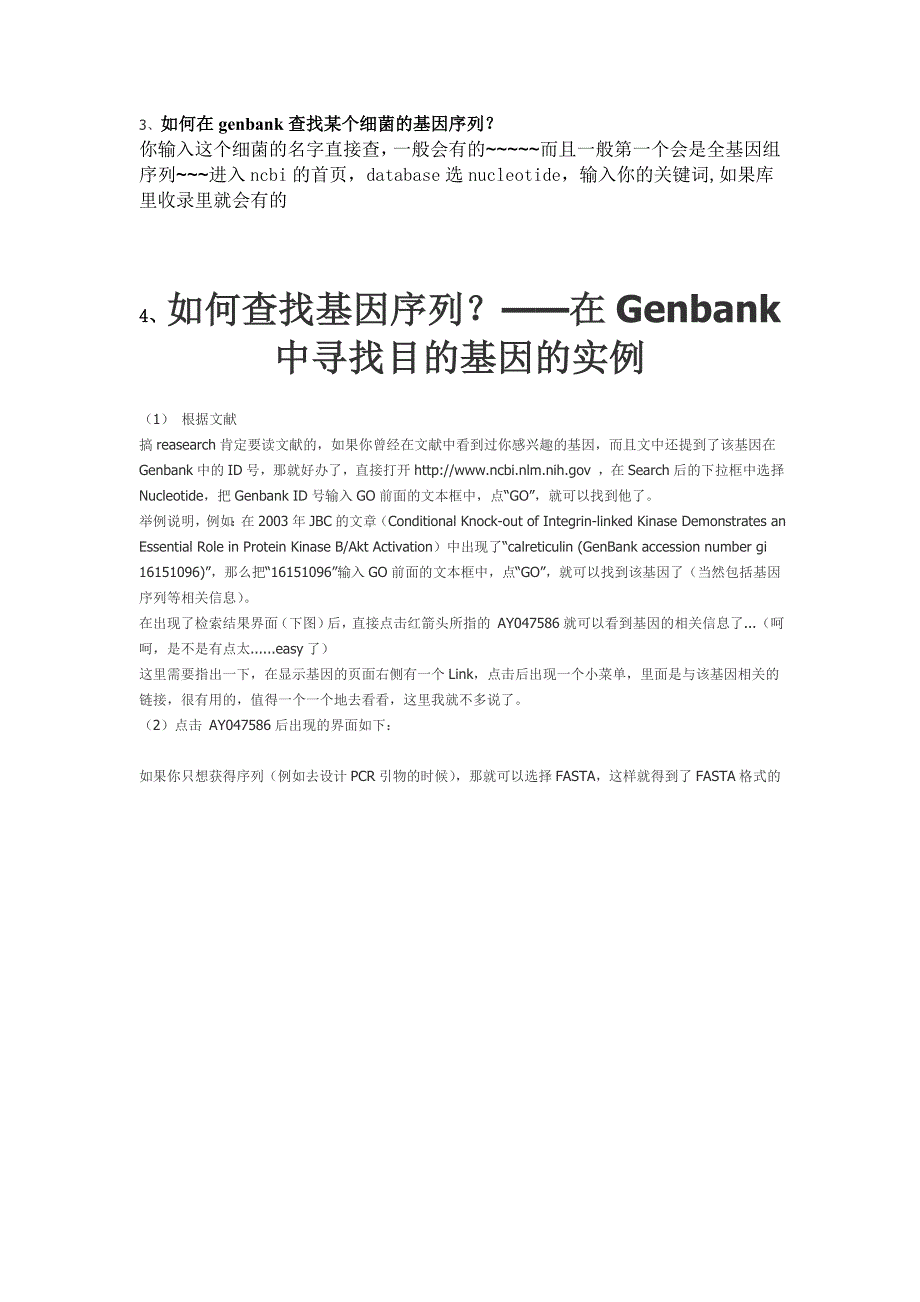 3、如何在 genbank 查找某个细菌的基因序列？
你输入这个细菌的名字直接查，一般会有的~~~~~而且一般第一个会是全基因组序列~~~进入 ncbi 的首页，database 选 nucleotide，输入你的关键词,如果库里收录里就会有的

4、如何查找基因序列？——在 Genbank 中寻找目的基因的实例

（1） 根据文献
搞 reasearch 肯定要读文献的，如果你曾经在文献中看到过你感兴趣的基因，而且文中还提到了该基因在 Genbank 中的 ID 号，那就好办了，直接打开 http://www.ncbi.nlm.nih.gov ，在 Search 后的下拉框中选择 Nucleotide，把 Genbank ID 号输入 GO 前面的文本框中，点“GO”，就可以找到他了。
举例说明，例如：在 2003 年 JBC 的文章（Conditional Knock-out of Integrin-linked Kinase Demonstrates an Essential Role in Protein Kinase B/Akt Activation）中出现了“calreticulin (GenBank accession number gi 16151096)”，那么把“16151096”输入 GO 前面的文本框中，点“GO”，就可以找到该基因了（当然包括基因序列等相关信息）。
在出现了检索结果界面（下图）后，直接点击红箭头所指的 AY047586 就可以看到基因的相关信息了...（呵呵，是不是有点太......easy 了）
这里需要指出一下，在显示基因的页面右侧有一个 Link，点击后出现一个小菜单，里面是与该基因相关的链接，很有用的，值得一个一个地去看看，这里我就不多说了。
（2）点击 AY047586 后出现的界面如下：

如果你只想获得序列（例如去设计 PCR 引物的时候），那就可以选择 FASTA，这样就得到了 FASTA 格式的